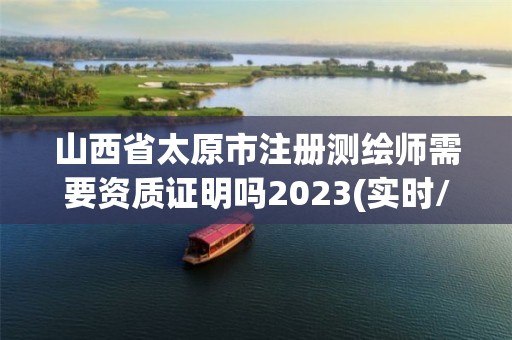 山西省太原市注册测绘师需要资质证明吗2023(实时/